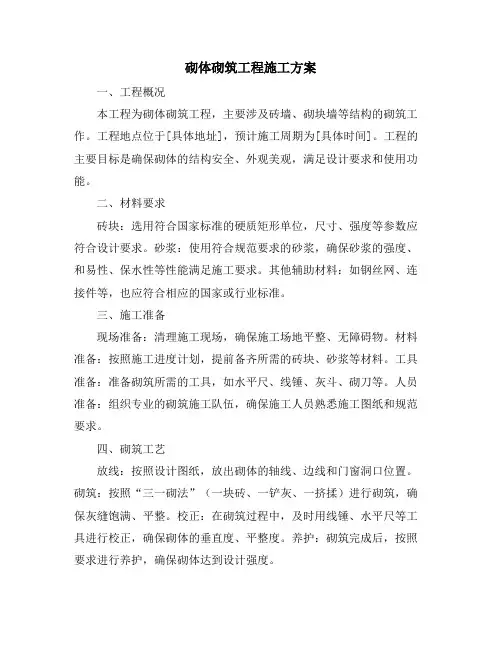 砌体砌筑工程施工方案

一、工程概况

本工程为砌体砌筑工程，主要涉及砖墙、砌块墙等结构的砌筑工作。工程地点位于[具体地址]，预计施工周期为[具体时间]。工程的主要目标是确保砌体的结构安全、外观美观，满足设计要求和使用功能。

二、材料要求

砖块：选用符合国家标准的硬质矩形单位，尺寸、强度等参数应符合设计要求。砂浆：使用符合规范要求的砂浆，确保砂浆的强度、和易性、保水性等性能满足施工要求。其他辅助材料：如钢丝网、连接件等，也应符合相应的国家或行业标准。

三、施工准备

现场准备：清理施工现场，确保施工场地平整、无障碍物。材料准备：按照施工进度计划，提前备齐所需的砖块、砂浆等材料。工具准备：准备砌筑所需的工具，如水平尺、线锤、灰斗、砌刀等。人员准备：组织专业的砌筑施工队伍，确保施工人员熟悉施工图纸和规范要求。

四、砌筑工艺

放线：按照设计图纸，放出砌体的轴线、边线和门窗洞口位置。砌筑：按照“三一砌法”（一块砖、一铲灰、一挤揉）进行砌筑，确保灰缝饱满、平整。校正：在砌筑过程中，及时用线锤、水平尺等工具进行校正，确保砌体的垂直度、平整度。养护：砌筑完成后，按照要求进行养护，确保砌体达到设计强度。